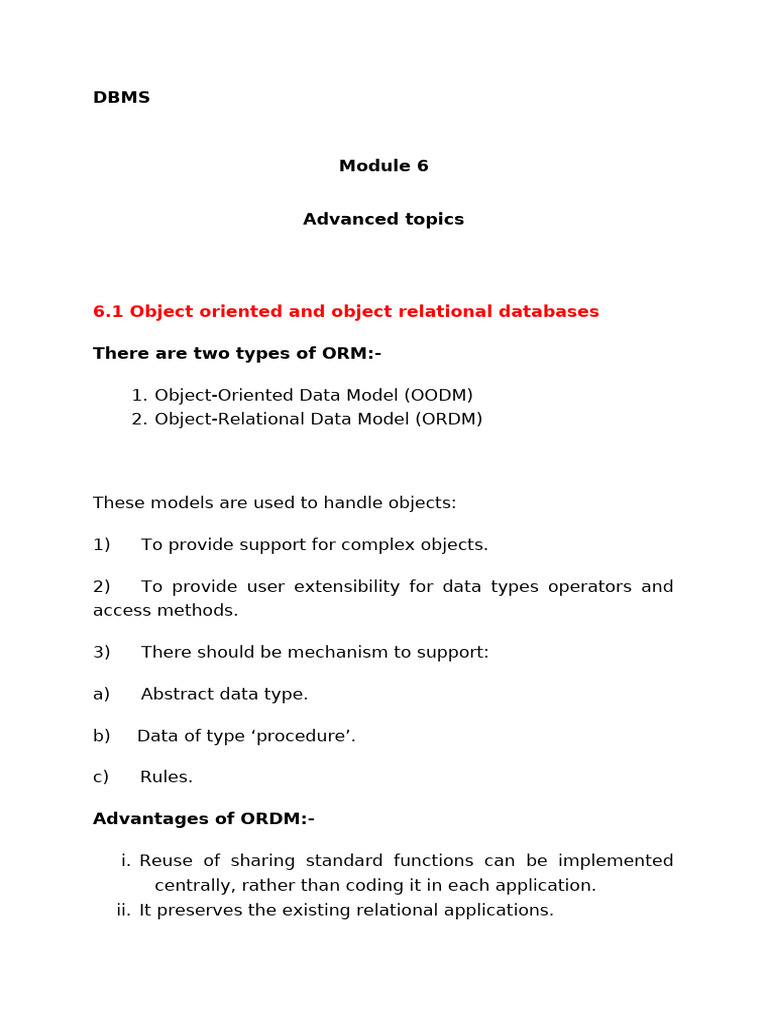 DBMS

Module 6

Advanced topics

6.1 Object oriented and object relational databases

There are two types of ORM:-

1. Object-Oriented Data Model (OODM)
2. Object-Relational Data Model (ORDM)

These models are used to handle objects:

1) To provide support for complex objects.

2) To provide user extensibility for data types operators and access methods.

3) There should be mechanism to support:

a) Abstract data type.

b) Data of type ‘procedure’.

c) Rules.

Advantages of ORDM:-

i. Reuse of sharing standard functions can be implemented centrally, rather than coding it in each application.
ii. It preserves the existing relational applications.